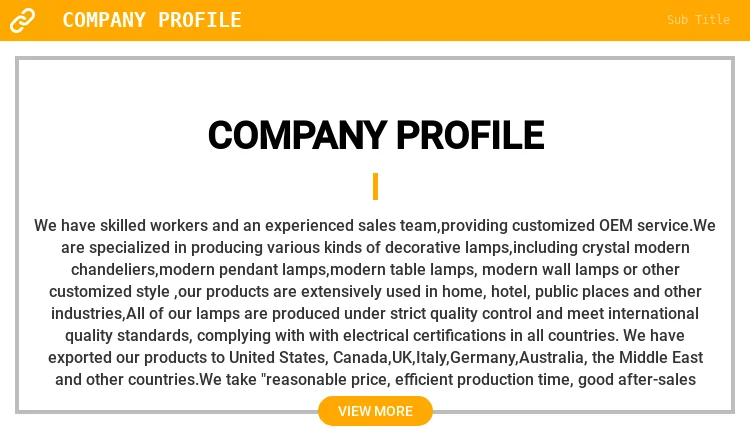 COMPANY PROFILE

Sub Title

COMPANY PROFILE

We have skilled workers and an experienced sales team,providing customized OEM service.We are specialized in producing various kinds of decorative lamps,including crystal modern chandeliers,modern pendant lamps,modern table lamps, modern wall lamps or other customized style ,our products are extensively used in home, hotel, public places and other industries,All of our lamps are produced under strict quality control and meet international quality standards, complying with with electrical certifications in all countries. We have exported our products to United States, Canada,UK,Italy,Germany,Australia, the Middle East and other countries.We take "reasonable price, efficient production time, good after-sales

VIEW MORE